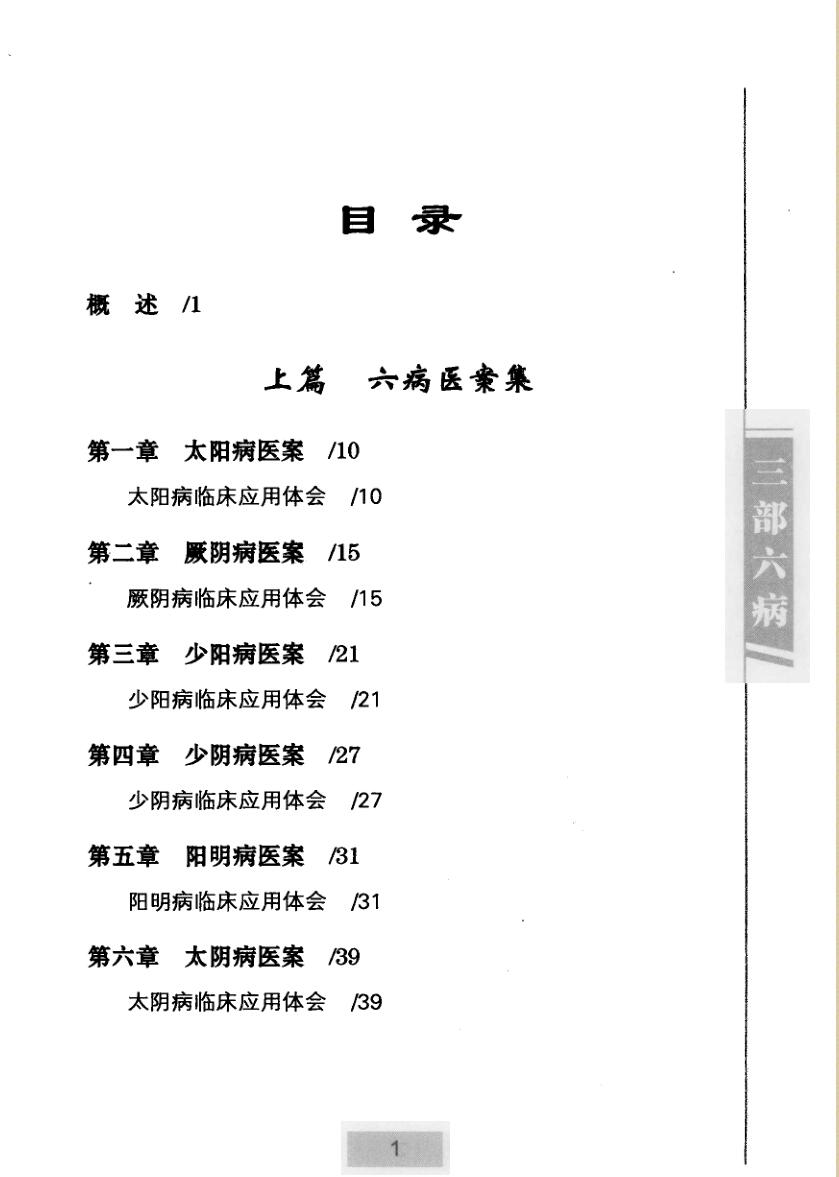 目 录

概 述 /1

上篇 六病医案集

第一章 太阳病医案 /10

太阳病临床应用体会 /10

第二章 厥阴病医案 /15

厥阴病临床应用体会 /15

第三章 少阳病医案 /21

少阳病临床应用体会 /21

第四章 少阴病医案 /27

少阴病临床应用体会 /27

第五章 阳明病医案 /31

阳明病临床应用体会 /31

第六章 太阴病医案 /39

太阴病临床应用体会 /39

三部六病

1